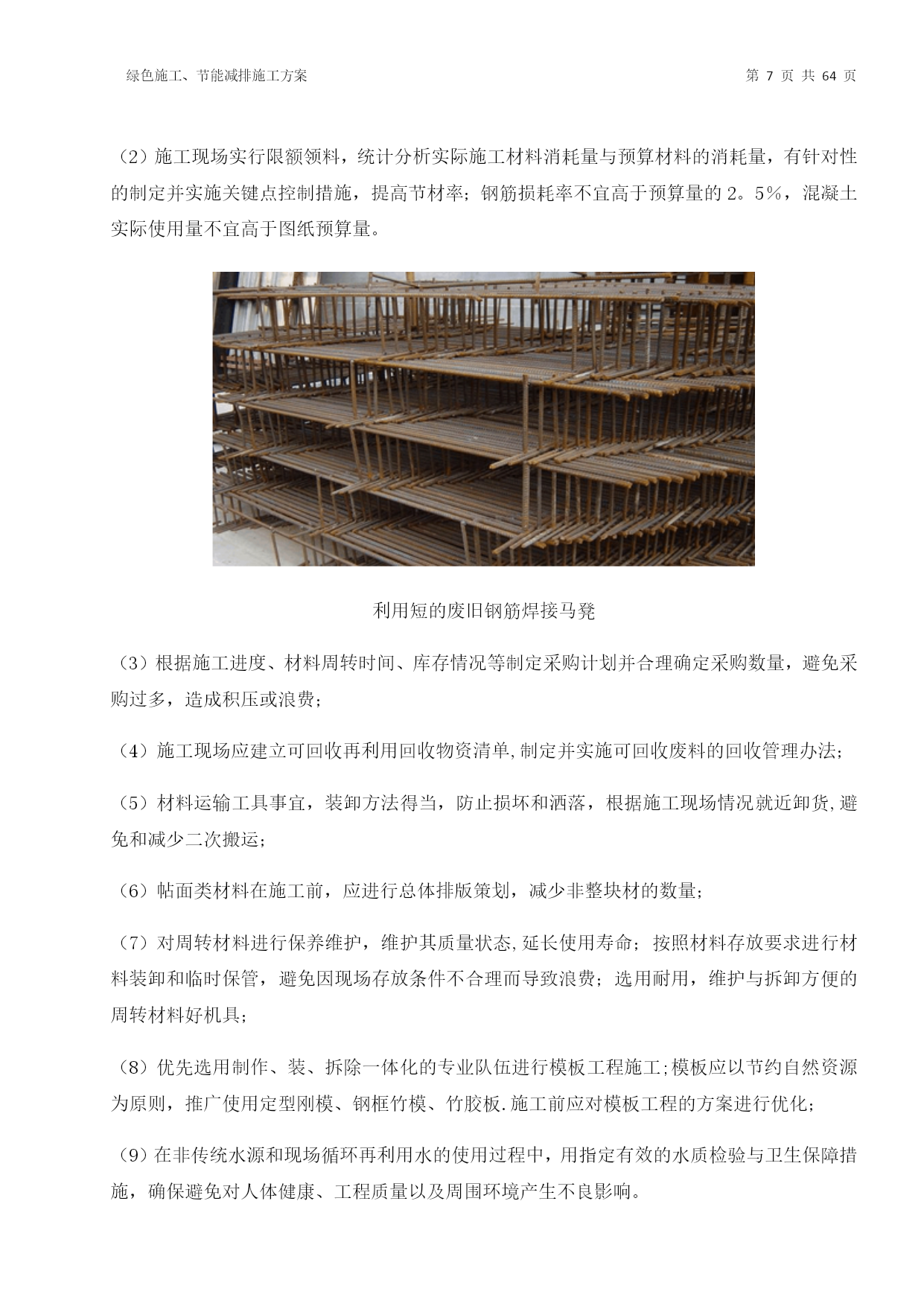 绿色施工、节能减排施工方案

第 7 页 共 64 页

（2）施工现场实行限额领料，统计分析实际施工材料消耗量与预算材料的消耗量，有针对性的制定并实施关键点控制措施，提高节材率；钢筋损耗率不宜高于预算量的 2。5%，混凝土实际使用量不宜高于图纸预算量。

利用短的废旧钢筋焊接马凳

（3）根据施工进度、材料周转时间、库存情况等制定采购计划并合理确定采购数量，避免采购过多，造成积压或浪费；

（4）施工现场应建立可回收再利用回收物资清单,制定并实施可回收废料的回收管理办法；

（5）材料运输工具事宜，装卸方法得当，防止损坏和洒落，根据施工现场情况就近卸货,避免和减少二次搬运；

（6）帖面类材料在施工前，应进行总体排版策划，减少非整块材的数量；

（7）对周转材料进行保养维护，维护其质量状态,延长使用寿命；按照材料存放要求进行材料装卸和临时保管，避免因现场存放条件不合理而导致浪费；选用耐用，维护与拆卸方便的周转材料好机具；

（8）优先选用制作、装、拆除一体化的专业队伍进行模板工程施工;模板应以节约自然资源为原则，推广使用定型刚模、钢框竹模、竹胶板.施工前应对模板工程的方案进行优化；

（9）在非传统水源和现场循环再利用水的使用过程中，用指定有效的水质检验与卫生保障措施，确保避免对人体健康、工程质量以及周围环境产生不良影响。